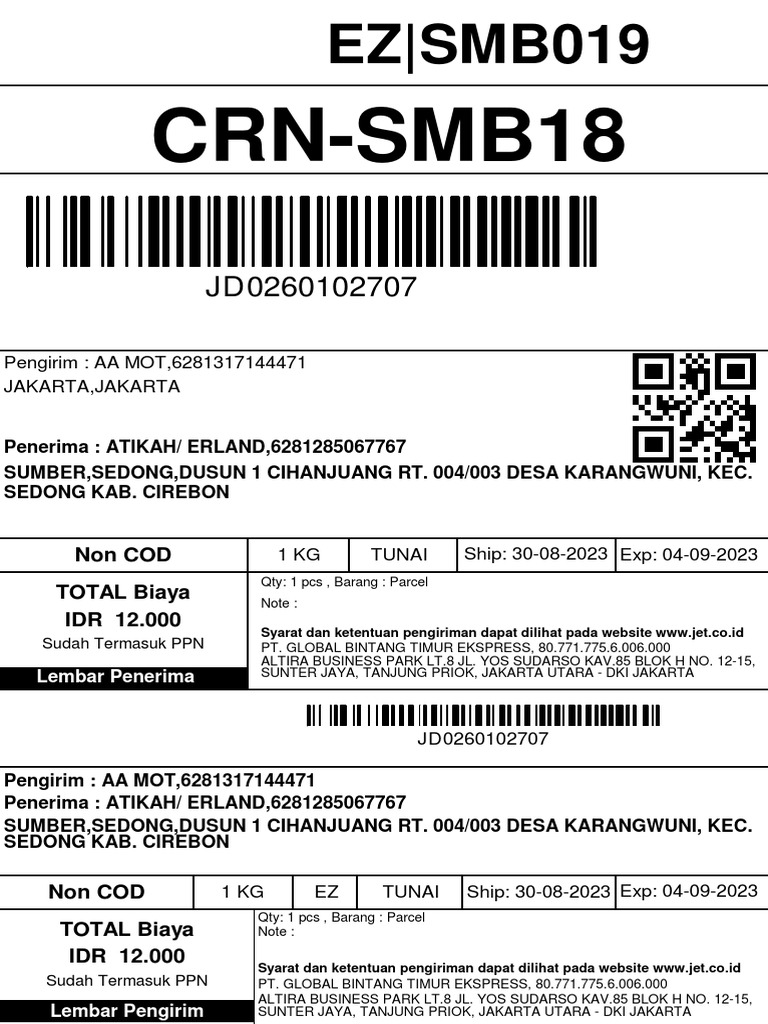 EZ|SMB019

CRN-SMB18

JD0260102707

Pengirim : AA MOT,6281317144471
JAKARTA,JAKARTA

Penerima : ATIKAH/ ERLAND,6281285067767
SUMBER,SEDONG,DUSUN 1 CIHANJUANG RT. 004/003 DESA KARANGWUNI, KEC. SEDONG KAB. CIREBON

| Non COD | 1 KG | TUNAI | Ship: 30-08-2023 | Exp: 04-09-2023 |
|---|---|---|---|---|

TOTAL Biaya
IDR 12.000
Sudah Termasuk PPN
Lembar Penerima

Qty: 1 pcs , Barang : Parcel
Note :

Syarat dan ketentuan pengiriman dapat dilihat pada website www.jet.co.id
PT. GLOBAL BINTANG TIMUR EKSPRESS, 80.771.775.6.006.000
ALTIRA BUSINESS PARK LT.8 JL. YOS SUDARSO KAV.85 BLOK H NO. 12-15, SUNTER JAYA, TANJUNG PRIOK, JAKARTA UTARA - DKI JAKARTA

JD0260102707

Pengirim : AA MOT,6281317144471
Penerima : ATIKAH/ ERLAND,6281285067767
SUMBER,SEDONG,DUSUN 1 CIHANJUANG RT. 004/003 DESA KARANGWUNI, KEC. SEDONG KAB. CIREBON

| Non COD | 1 KG | EZ | TUNAI | Ship: 30-08-2023 | Exp: 04-09-2023 |
|---|---|---|---|---|---|

TOTAL Biaya
IDR 12.000
Sudah Termasuk PPN
Lembar Pengirim

Qty: 1 pcs , Barang : Parcel
Note :

Syarat dan ketentuan pengiriman dapat dilihat pada website www.jet.co.id
PT. GLOBAL BINTANG TIMUR EKSPRESS, 80.771.775.6.006.000
ALTIRA BUSINESS PARK LT.8 JL. YOS SUDARSO KAV.85 BLOK H NO. 12-15, SUNTER JAYA, TANJUNG PRIOK, JAKARTA UTARA - DKI JAKARTA